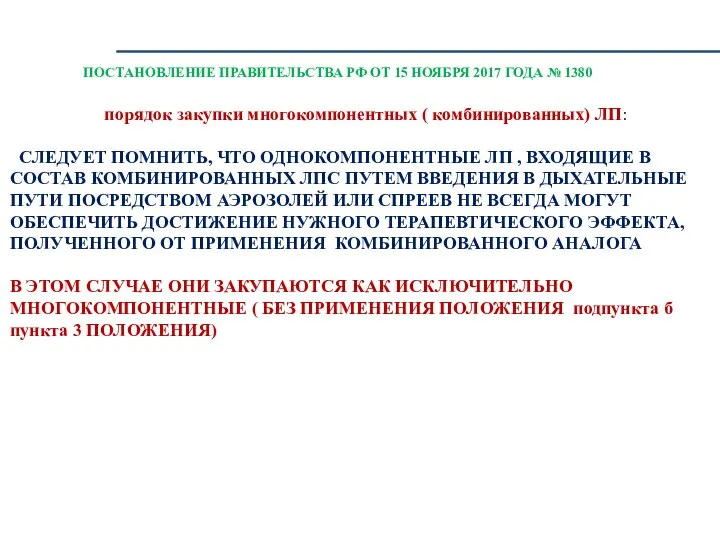 ПОСТАНОВЛЕНИЕ ПРАВИТЕЛЬСТВА РФ ОТ 15 НОЯБРЯ 2017 ГОДА № 1380

порядок закупки многокомпонентных ( комбинированных) ЛП:

СЛЕДУЕТ ПОМНИТЬ, ЧТО ОДНОКОМПОНЕНТНЫЕ ЛП , ВХОДЯЩИЕ В СОСТАВ КОМБИНИРОВАННЫХ ЛПС ПУТЕМ ВВЕДЕНИЯ В ДЫХАТЕЛЬНЫЕ ПУТИ ПОСРЕДСТВОМ АЭРОЗОЛЕЙ ИЛИ СПРЕЕВ НЕ ВСЕГДА МОГУТ ОБЕСПЕЧИТЬ ДОСТИЖЕНИЕ НУЖНОГО ТЕРАПЕВТИЧЕСКОГО ЭФФЕКТА, ПОЛУЧЕННОГО ОТ ПРИМЕНЕНИЯ КОМБИНИРОВАННОГО АНАЛОГА

В ЭТОМ СЛУЧАЕ ОНИ ЗАКУПАЮТСЯ КАК ИСКЛЮЧИТЕЛЬНО МНОГОКОМПОНЕНТНЫЕ ( БЕЗ ПРИМЕНЕНИЯ ПОЛОЖЕНИЯ подпункта б пункта 3 ПОЛОЖЕНИЯ)